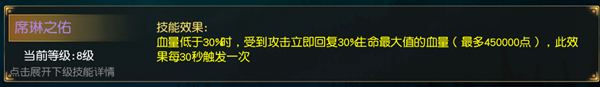 席琳之佑

当前等级:8级

点击展开下级技能详情

技能效果:
血量低于30%时，受到攻击立即回复30%生命最大值的血量（最多450000点），此效果每30秒触发一次